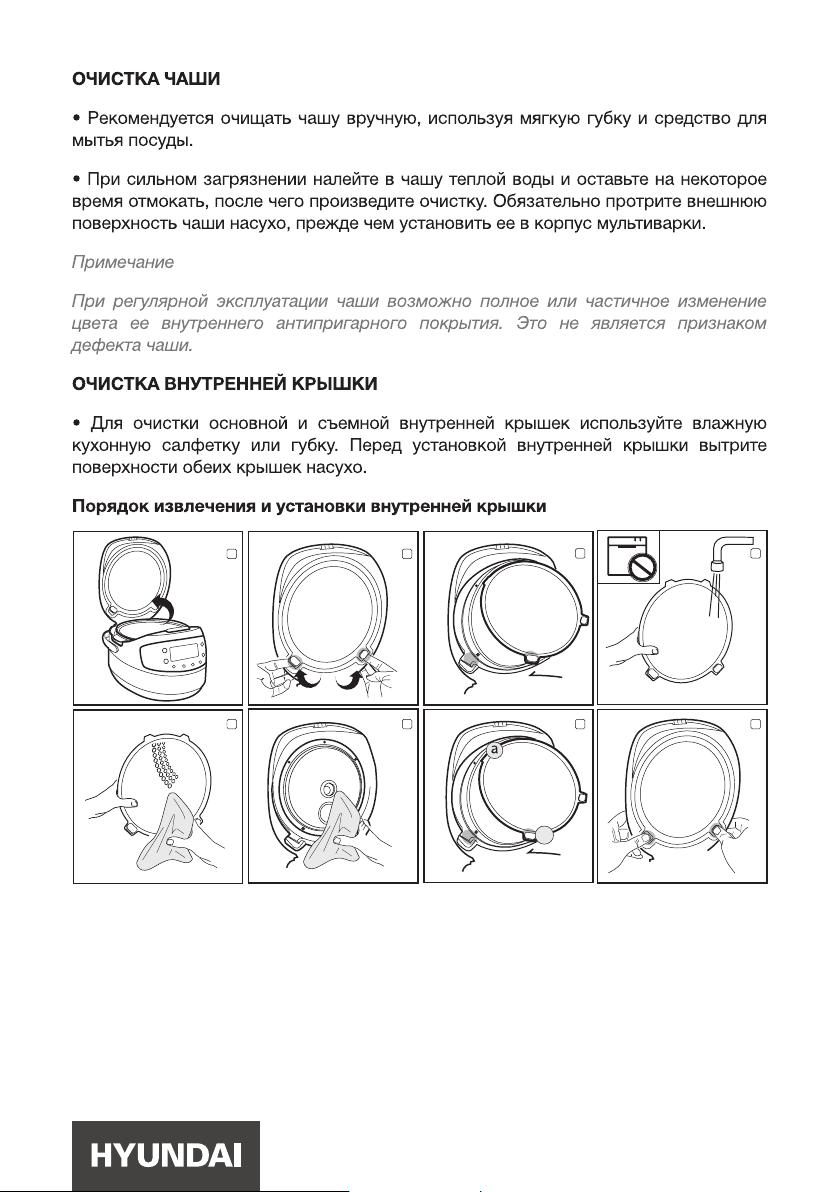 ОЧИСТКА ЧАШИ

• Рекомендуется очищать чашу вручную, используя мягкую губку и средство для мытья посуды.

• При сильном загрязнении налейте в чашу теплой воды и оставьте на некоторое время отмокать, после чего произведите очистку. Обязательно протрите внешнюю поверхность чаши насухо, прежде чем установить ее в корпус мультиварки.

Примечание

При регулярной эксплуатации чаши возможно полное или частичное изменение цвета ее внутреннего антипригарного покрытия. Это не является признаком дефекта чаши.

ОЧИСТКА ВНУТРЕННЕЙ КРЫШКИ

• Для очистки основной и съемной внутренней крышек используйте влажную кухонную салфетку или губку. Перед установкой внутренней крышки вытрите поверхности обеих крышек насухо.

Порядок извлечения и установки внутренней крышки

a

HYUNDAI